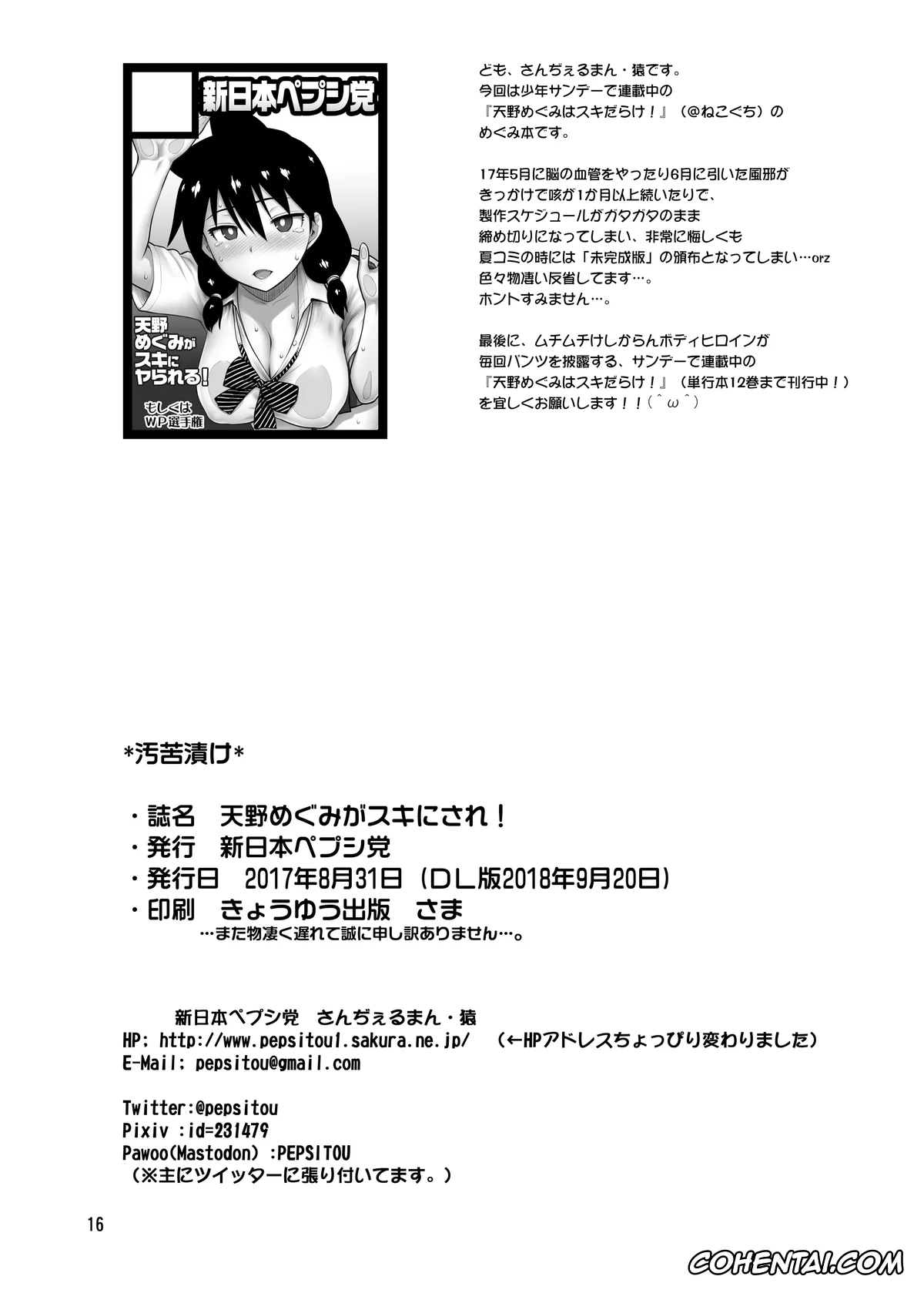 新日本ペプシ党

天野めぐみがスキにヤられる!

もしくはWP選手権

ども、さんぢぇるまん・猿です。
今回は少年サンデーで連載中の
『天野めぐみはスキだらけ！』（@ねこぐち）の
めぐみ本です。

17年5月に脳の血管をやったり6月に引いた風邪が
きっかけで咳が1か月以上続いたりで、
製作スケジュールがガタガタのまま
締め切りになってしまい、非常に悔しくも
夏コミの時には「未完成版」の頒布となってしまい…orz
色々物凄い反省してます…。
ホントすみません…。

最後に、ムチムチけしからんボディヒロインが
毎回パンツを披露する、サンデーで連載中の
『天野めぐみはスキだらけ！』（単行本12巻まで刊行中！）
を宜しくお願いします！！(＾ω＾)

*汚苦漬け*

・誌名　天野めぐみがスキにされ！
・発行　新日本ペプシ党
・発行日　2017年8月31日（DL版2018年9月20日）
・印刷　きょうゆう出版　さま
…また物凄く遅れて誠に申し訳ありません…。

新日本ペプシ党　さんぢぇるまん・猿
HP: http://www.pepsitou1.sakura.ne.jp/　（←HPアドレスちょっぴり変わりました）
E-Mail: pepsitou@gmail.com

Twitter:@pepsitou
Pixiv :id=231479
Pawoo(Mastodon) :PEPSITOU
（※主にツイッターに張り付いてます。）

16

COHENTAI.COM